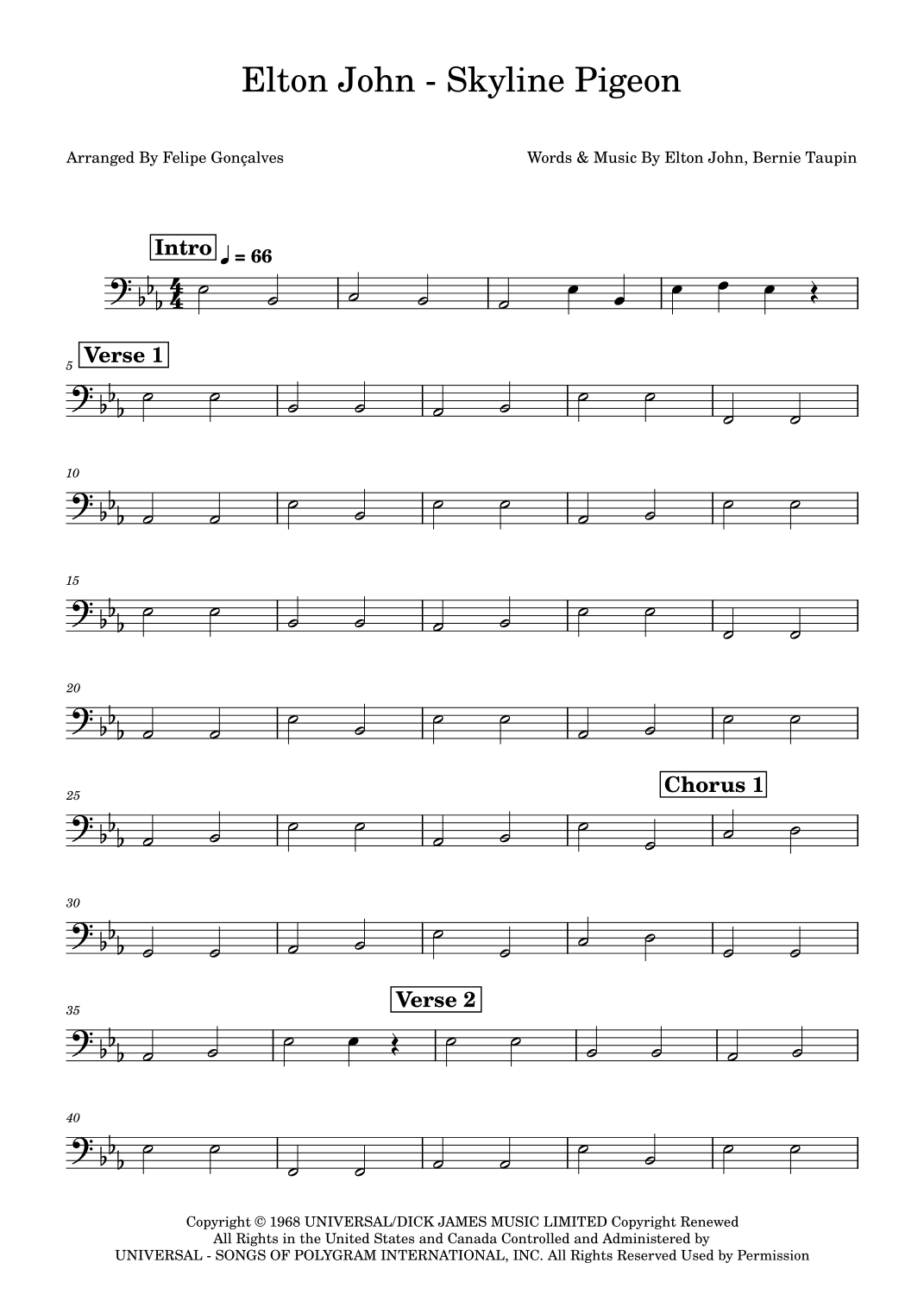 Elton John - Skyline Pigeon

Arranged By Felipe Gonçalves

Words & Music By Elton John, Bernie Taupin

Intro ♩ = 66

5 Verse 1

10

15

20

25

Chorus 1

30

35

Verse 2

40

Copyright © 1968 UNIVERSAL/DICK JAMES MUSIC LIMITED Copyright Renewed
All Rights in the United States and Canada Controlled and Administered by
UNIVERSAL - SONGS OF POLYGRAM INTERNATIONAL, INC. All Rights Reserved Used by Permission